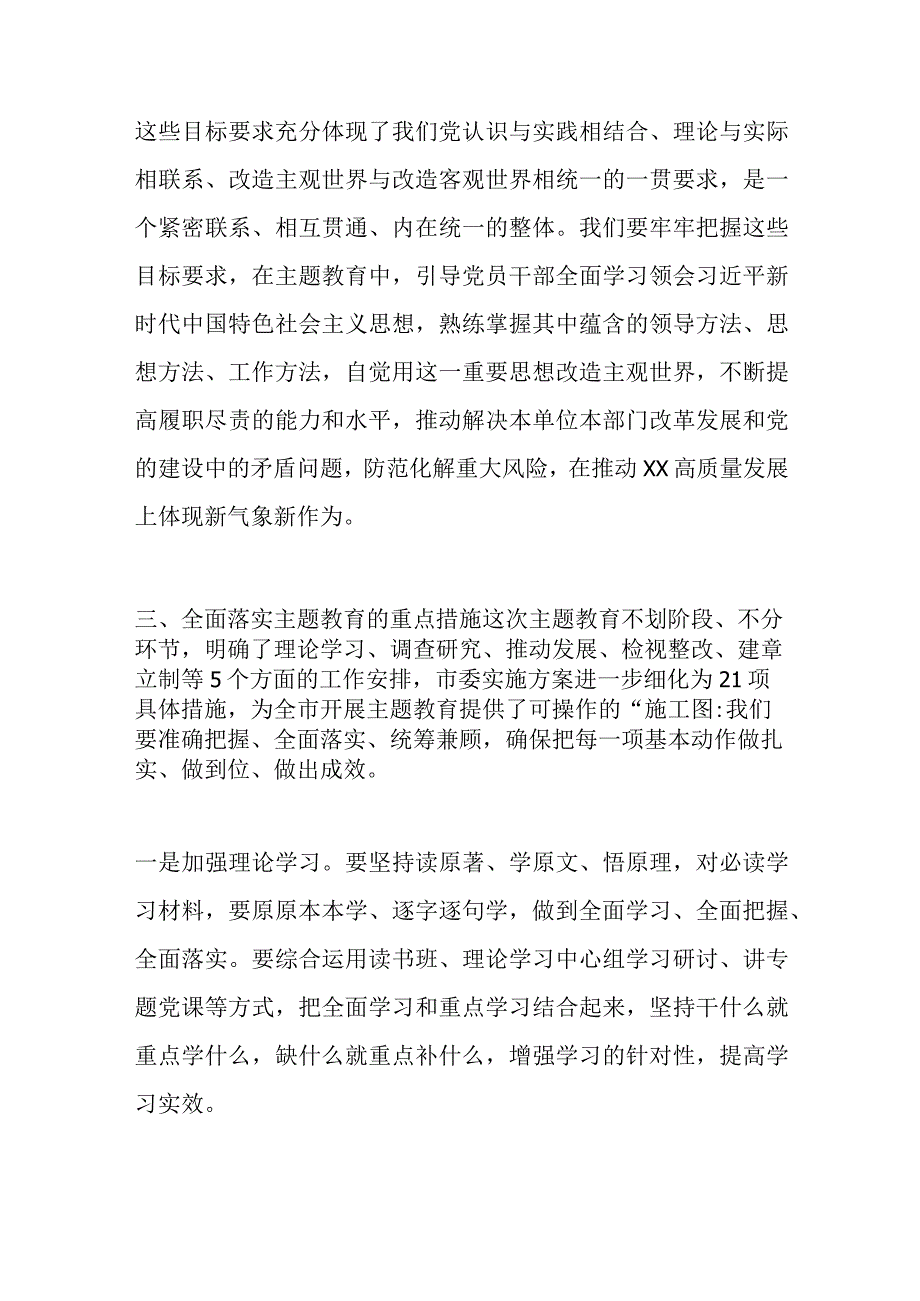 这些目标要求充分体现了我们党认识与实践相结合、理论与实际相联系、改造主观世界与改造客观世界相统一的一贯要求，是一个紧密联系、相互贯通、内在统一的整体。我们要牢牢把握这些目标要求，在主题教育中，引导党员干部全面学习领会习近平新时代中国特色社会主义思想，熟练掌握其中蕴含的领导方法、思想方法、工作方法，自觉用这一重要思想改造主观世界，不断提高履职尽责的能力和水平，推动解决本单位本部门改革发展和党的建设中的矛盾问题，防范化解重大风险，在推动XX高质量发展上体现新气象新作为。

三、全面落实主题教育的重点措施这次主题教育不划阶段、不分环节，明确了理论学习、调查研究、推动发展、检视整改、建章立制等5个方面的工作安排，市委实施方案进一步细化为21项具体措施，为全市开展主题教育提供了可操作的“施工图:我们要准确把握、全面落实、统筹兼顾，确保把每一项基本动作做扎实、做到位、做出成效。

一是加强理论学习。要坚持读原著、学原文、悟原理，对必读学习材料，要原原本本学、逐字逐句学，做到全面学习、全面把握、全面落实。要综合运用读书班、理论学习中心组学习研讨、讲专题党课等方式，把全面学习和重点学习结合起来，坚持干什么就重点学什么，缺什么就重点补什么，增强学习的针对性，提高学习实效。